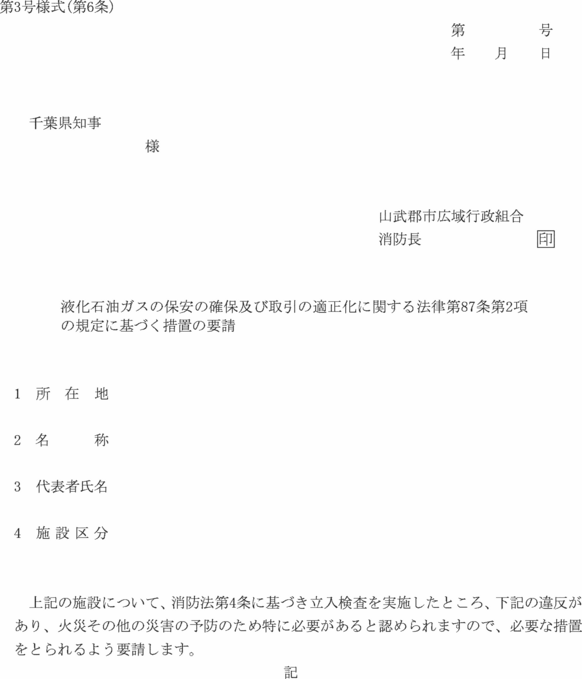 第3号様式(第6条)

第　　　号
年　月　日

千葉県知事
様

山武郡市広域行政組合
消防長　　　　　　印

液化石油ガスの保安の確保及び取引の適正化に関する法律第87条第2項の規定に基づく措置の要請

1　所　在　地

2　名　　　称

3　代表者氏名

4　施 設 区 分

上記の施設について、消防法第4条に基づき立入検査を実施したところ、下記の違反があり、火災その他の災害の予防のため特に必要があると認められますので、必要な措置をとられるよう要請します。

記